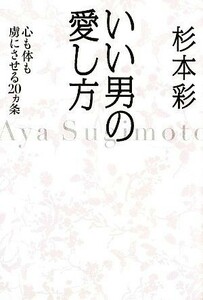 杉本彩

いい男の愛し方

心も体も虜にさせる20ヵ条

Aya Sugimoto